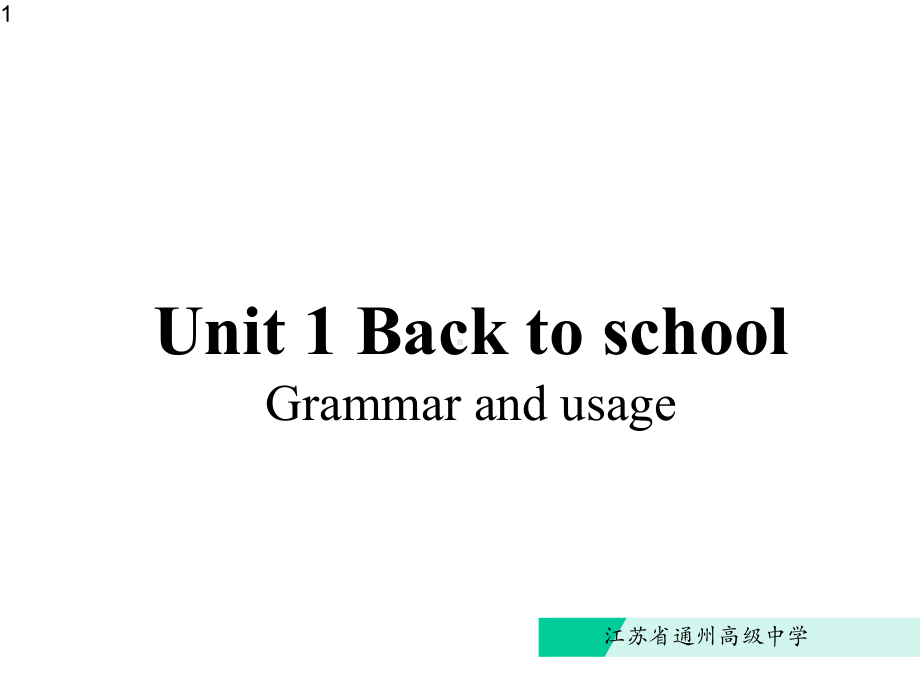 1

Unit 1 Back to school

Grammar and usage

江苏省通州高级中学